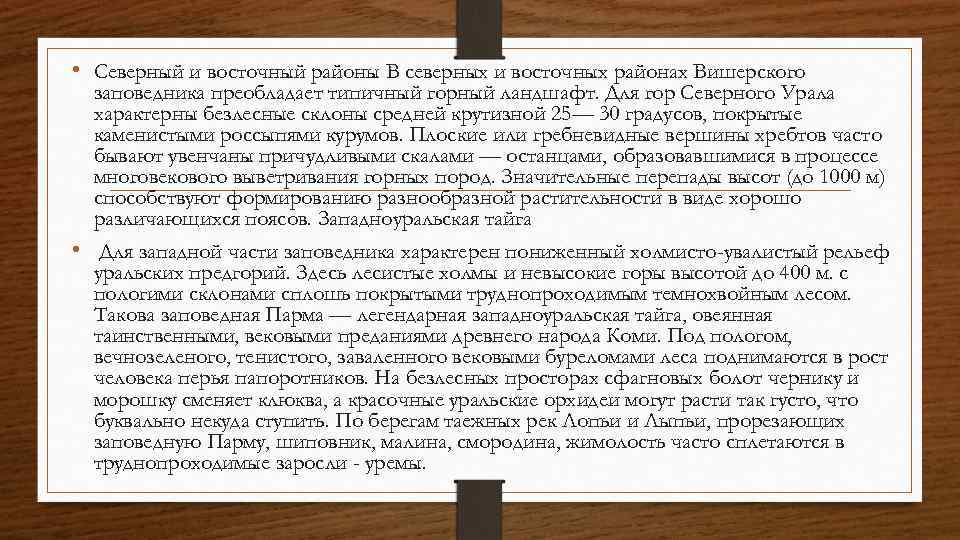 • Северный и восточный районы В северных и восточных районах Вишерского заповедника преобладает типичный горный ландшафт. Для гор Северного Урала характерны безлесные склоны средней крутизной 25— 30 градусов, покрытые каменистыми россыпями курумов. Плоские или гребневидные вершины хребтов часто бывают увенчаны причудливыми скалами — останцами, образовавшимися в процессе многовекового выветривания горных пород. Значительные перепады высот (до 1000 м) способствуют формированию разнообразной растительности в виде хорошо различающихся поясов. Западноуральская тайга

• Для западной части заповедника характерен пониженный холмисто-увалистый рельеф уральских предгорий. Здесь лесистые холмы и невысокие горы высотой до 400 м. с пологими склонами сплошь покрытыми труднопроходимым темнохвойным лесом. Такова заповедная Парма — легендарная западноуральская тайга, овеянная таинственными, вековыми преданиями древнего народа Коми. Под пологом, вечнозеленого, тенистого, заваленного вековыми буреломами леса поднимаются в рост человека перья папоротников. На безлесных просторах сфагновых болот чернику и морошку сменяет клюква, а красочные уральские орхидеи могут расти так густо, что буквально некуда ступить. По берегам таежных рек Лопьи и Лыпьи, прорезающих заповедную Парму, шиповник, малина, смородина, жимолость часто сплетаются в труднопроходимые заросли - уремы.